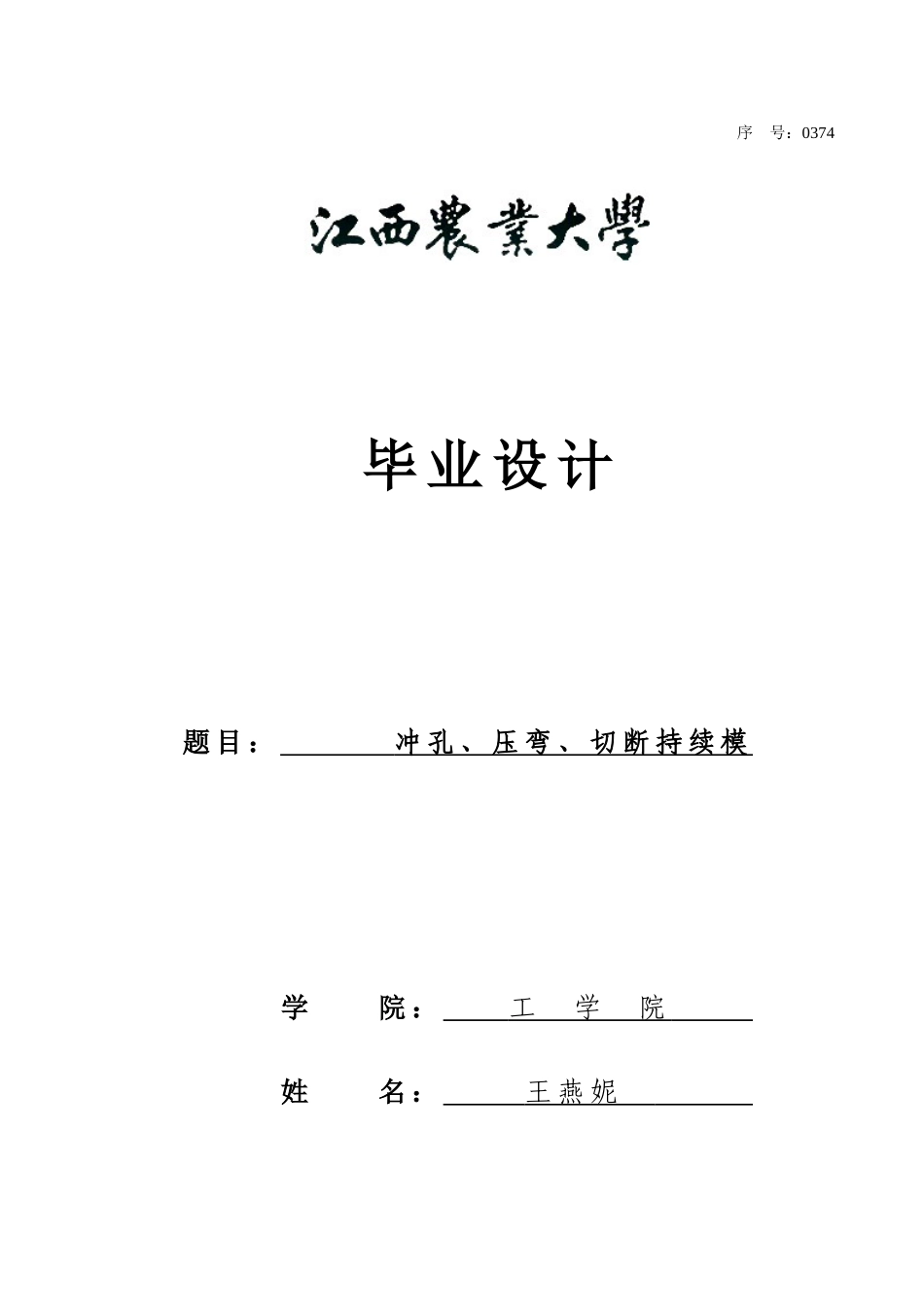 序　号：0374

江西農業大學

毕业设计

题目：　冲孔、压弯、切断持续模

学　院：　工　学　院

姓　名：　王燕妮